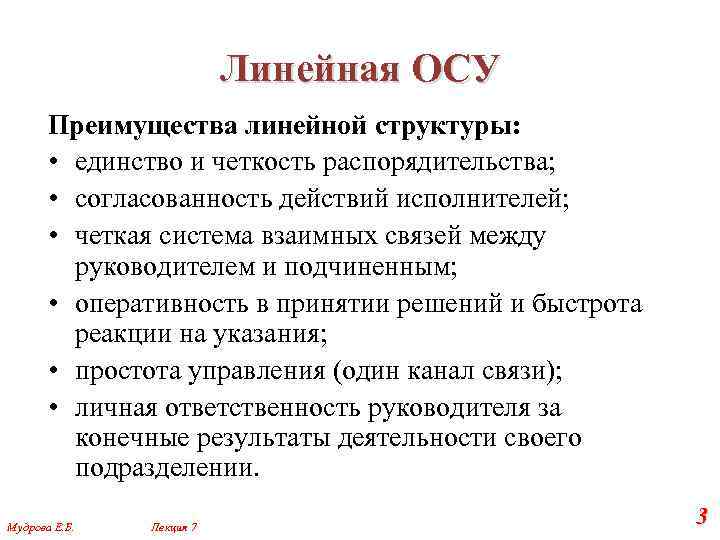 Линейная ОСУ

Преимущества линейной структуры:

• единство и четкость распорядительства;
• согласованность действий исполнителей;
• четкая система взаимных связей между руководителем и подчиненным;
• оперативность в принятии решений и быстрота реакции на указания;
• простота управления (один канал связи);
• личная ответственность руководителя за конечные результаты деятельности своего подразделении.

Мудрова Е.Б. Лекция 7 3